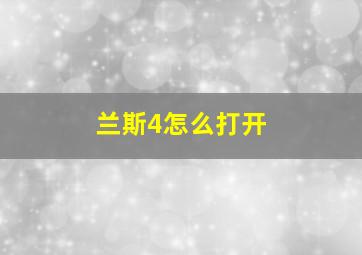 兰斯4怎么打开